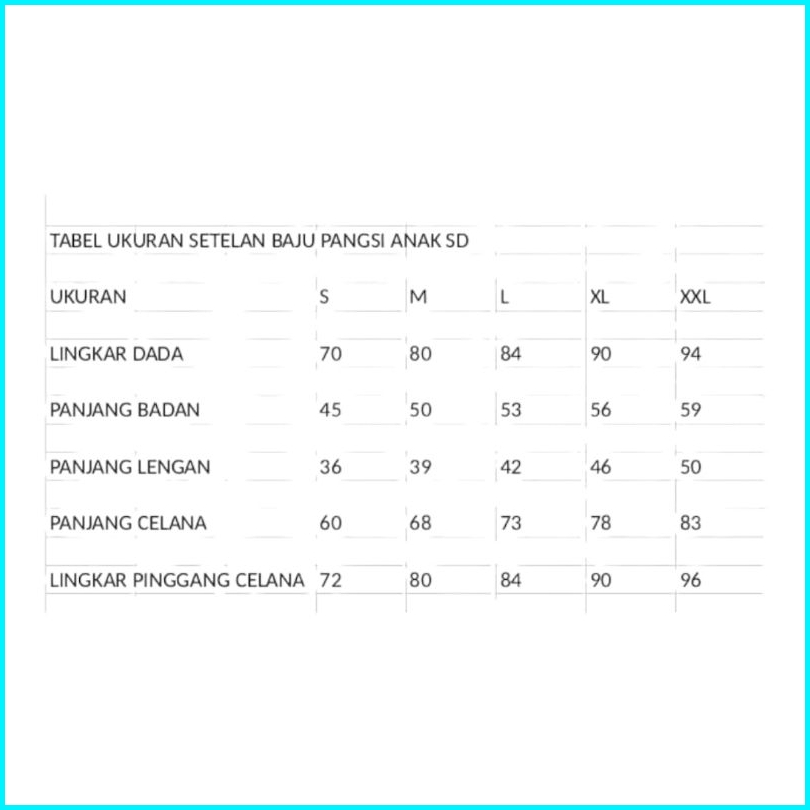 TABEL UKURAN SETELAN BAJU PANGSI ANAK SD

| UKURAN | S | M | L | XL | XXL |
|---|---|---|---|---|---|
| LINGKAR DADA | 70 | 80 | 84 | 90 | 94 |
| PANJANG BADAN | 45 | 50 | 53 | 56 | 59 |
| PANJANG LENGAN | 36 | 39 | 42 | 46 | 50 |
| PANJANG CELANA | 60 | 68 | 73 | 78 | 83 |
| LINGKAR PINGGANG CELANA | 72 | 80 | 84 | 90 | 96 |